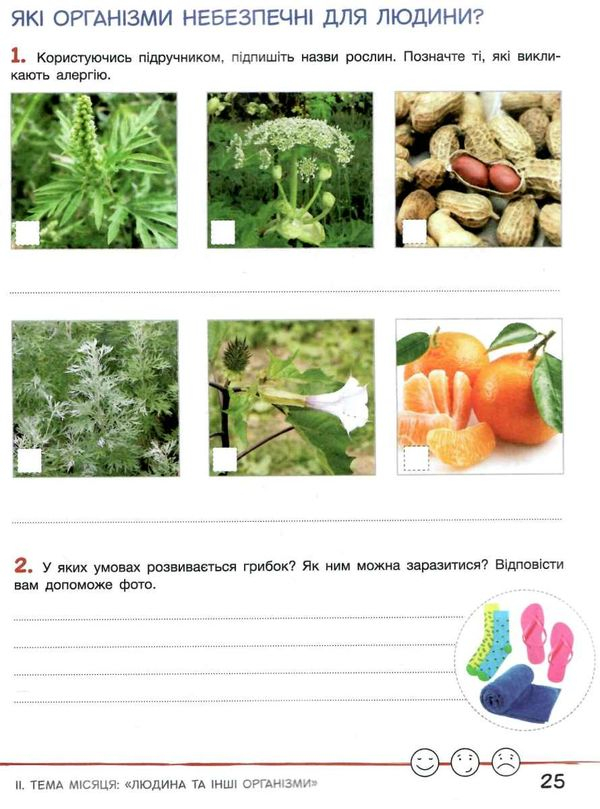 ЯКІ ОРГАНІЗМИ НЕБЕЗПЕЧНІ ДЛЯ ЛЮДИНИ?

1. Користуючись підручником, підпишіть назви рослин. Позначте ті, які викликають алергію.

2. У яких умовах розвивається грибок? Як ним можна заразитися? Відповісти вам допоможе фото.

II. ТЕМА МІСЯЦЯ: «ЛЮДИНА ТА ІНШІ ОРГАНІЗМИ»

25